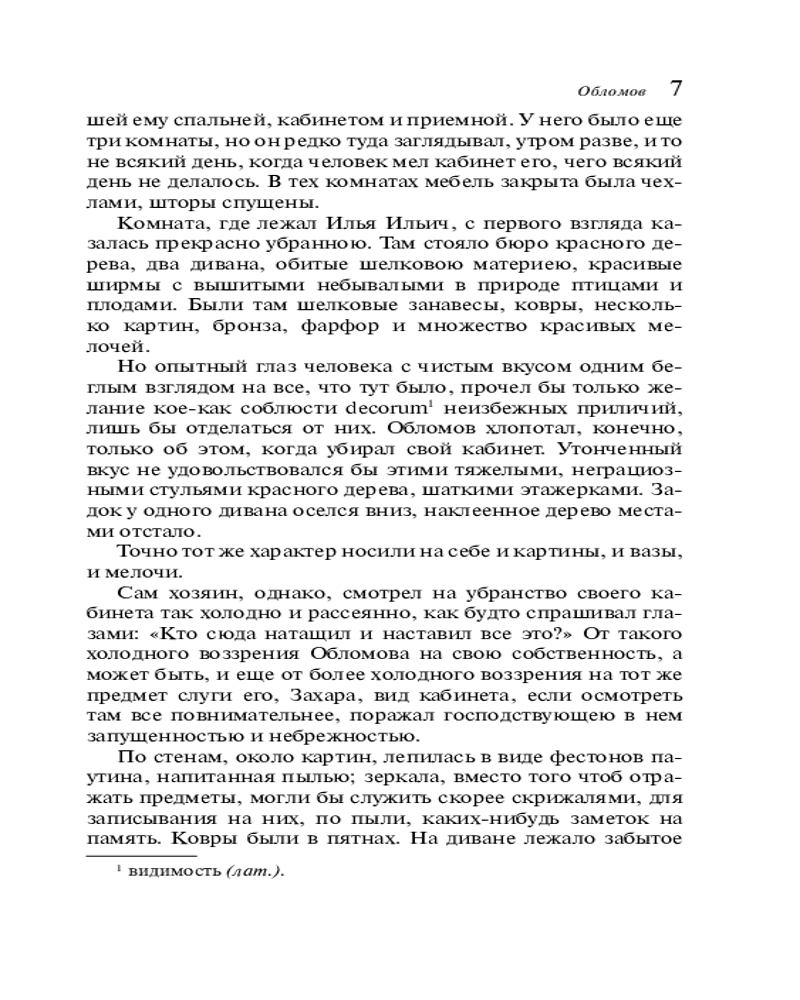 Обломов 7

шей ему спальней, кабинетом и приемной. У него было еще три комнаты, но он редко туда заглядывал, утром разве, и то не всякий день, когда человек мел кабинет его, чего всякий день не делалось. В тех комнатах мебель закрыта была чехлами, шторы спущены.

Комната, где лежал Илья Ильич, с первого взгляда казалась прекрасно убранною. Там стояло бюро красного дерева, два дивана, обитые шелковою материею, красивые ширмы с вышитыми небывалыми в природе птицами и плодами. Были там шелковые занавесы, ковры, несколько картин, бронза, фарфор и множество красивых мелочей.

Но опытный глаз человека с чистым вкусом одним беглым взглядом на все, что тут было, прочел бы только желание кое-как соблюсти decorum$^1$ неизбежных приличий, лишь бы отделаться от них. Обломов хлопотал, конечно, только об этом, когда убирал свой кабинет. Утонченный вкус не удовольствовался бы этими тяжелыми, неграциозными стульями красного дерева, шаткими этажерками. Задок у одного дивана оселся вниз, наклеенное дерево местами отстало.

Точно тот же характер носили на себе и картины, и вазы, и мелочи.

Сам хозяин, однако, смотрел на убранство своего кабинета так холодно и рассеянно, как будто спрашивал глазами: «Кто сюда натащил и наставил все это?» От такого холодного воззрения Обломова на свою собственность, а может быть, и еще от более холодного воззрения на тот же предмет слуги его, Захара, вид кабинета, если осмотреть там все повнимательнее, поражал господствующею в нем запущенностью и небрежностью.

По стенам, около картин, лепилась в виде фестонов паутина, напитанная пылью; зеркала, вместо того чтоб отражать предметы, могли бы служить скорее скрижалями, для записывания на них, по пыли, каких-нибудь заметок на память. Ковры были в пятнах. На диване лежало забытое

$^1$ видимость (лат.).